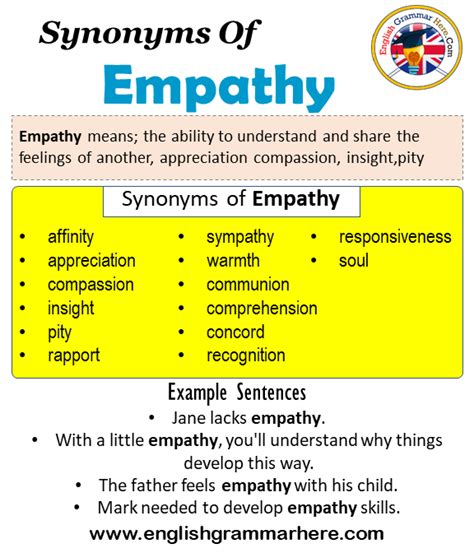 Synonyms Of
Empathy

English Grammar Here.Com

Empathy means; the ability to understand and share the feelings of another, appreciation compassion, insight,pity

Synonyms of Empathy

- affinity
- appreciation
- compassion
- insight
- pity
- rapport

- sympathy
- warmth
- communion
- comprehension
- concord
- recognition

- responsiveness
- soul

Example Sentences

- Jane lacks empathy.
- With a little empathy, you'll understand why things develop this way.
- The father feels empathy with his child.
- Mark needed to develop empathy skills.

www.englishgrammarhere.com